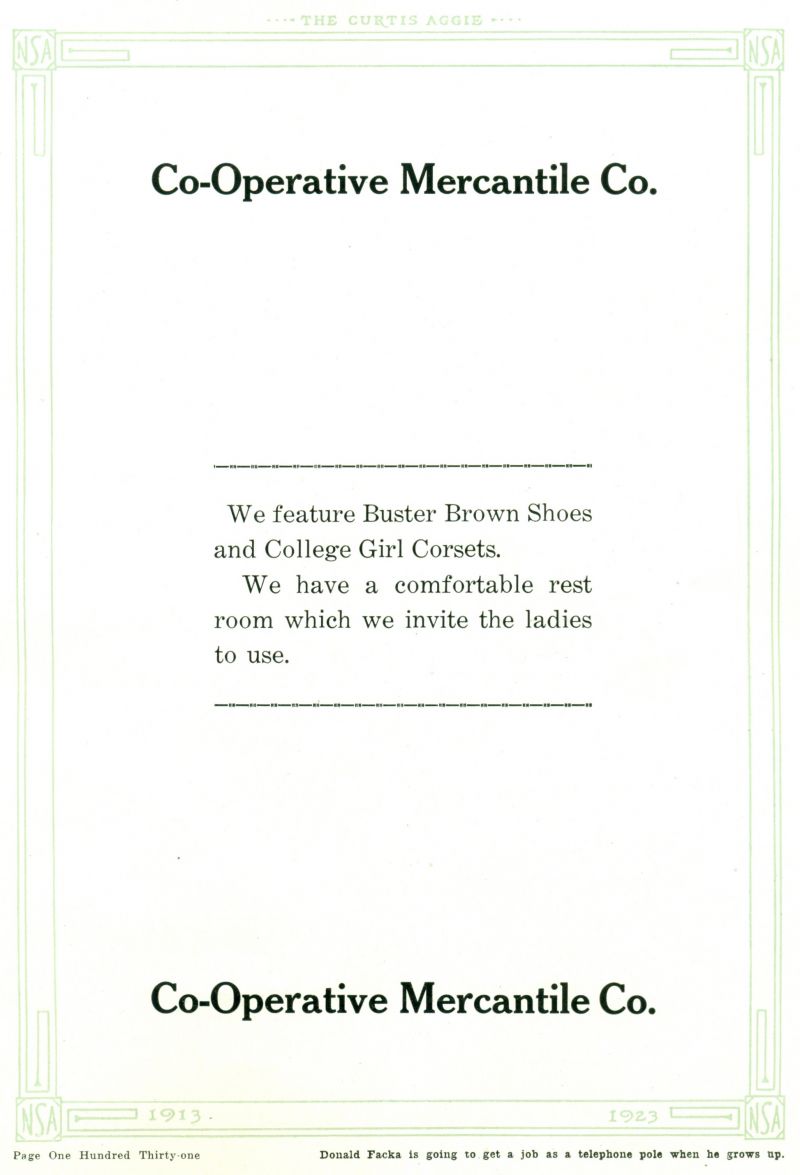 THE CURTIS AGGIE

NSA NSA

Co-Operative Mercantile Co.

We feature Buster Brown Shoes and College Girl Corsets.

We have a comfortable rest room which we invite the ladies to use.

Co-Operative Mercantile Co.

NSA 1913 1923 NSA

Page One Hundred Thirty-one

Donald Facka is going to get a job as a telephone pole when he grows up.